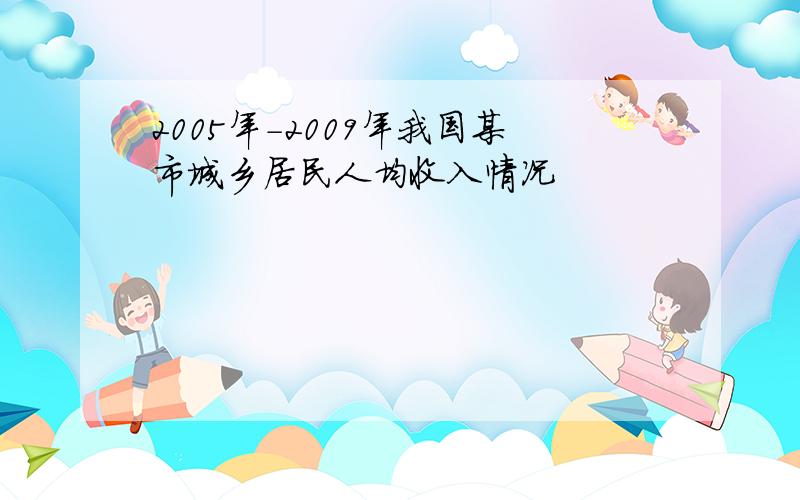 2005年-2009年我国某市城乡居民人均收入情况